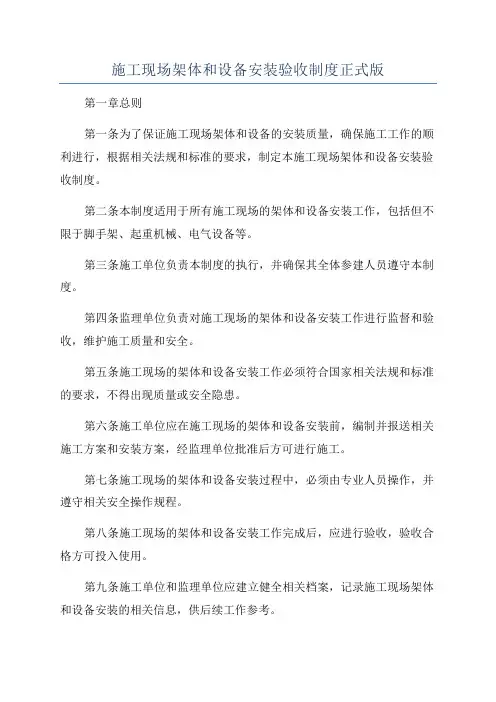 施工现场架体和设备安装验收制度正式版

第一章总则

第一条为了保证施工现场架体和设备的安装质量，确保施工工作的顺利进行，根据相关法规和标准的要求，制定本施工现场架体和设备安装验收制度。

第二条本制度适用于所有施工现场的架体和设备安装工作，包括但不限于脚手架、起重机械、电气设备等。

第三条施工单位负责本制度的执行，并确保其全体参建人员遵守本制度。

第四条监理单位负责对施工现场的架体和设备安装工作进行监督和验收，维护施工质量和安全。

第五条施工现场的架体和设备安装工作必须符合国家相关法规和标准的要求，不得出现质量或安全隐患。

第六条施工单位应在施工现场的架体和设备安装前，编制并报送相关施工方案和安装方案，经监理单位批准后方可进行施工。

第七条施工现场的架体和设备安装过程中，必须由专业人员操作，并遵守相关安全操作规程。

第八条施工现场的架体和设备安装工作完成后，应进行验收，验收合格方可投入使用。

第九条施工单位和监理单位应建立健全相关档案，记录施工现场架体和设备安装的相关信息，供后续工作参考。